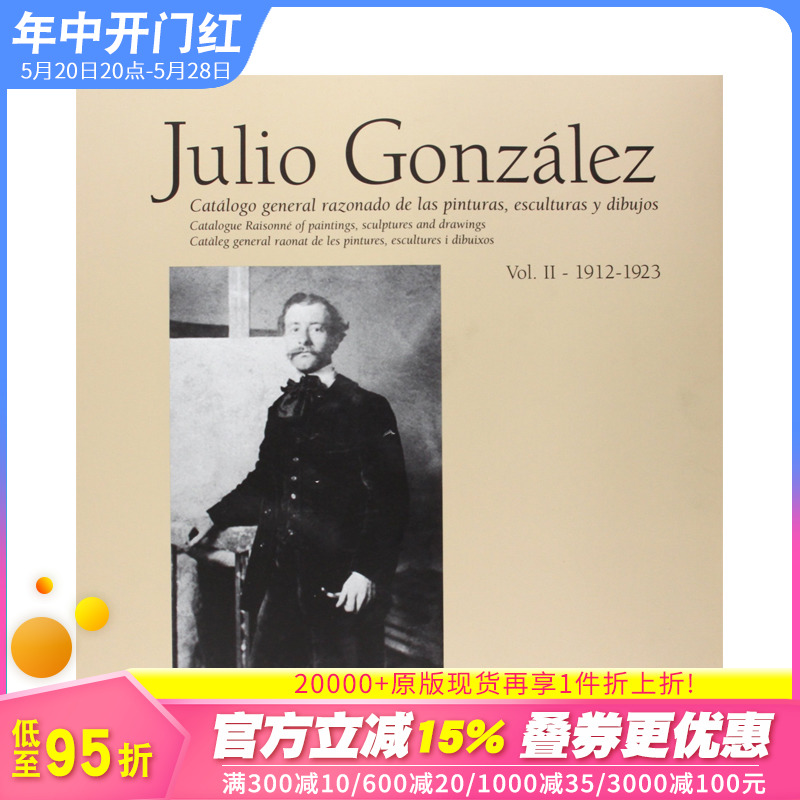 年中开门红
5月20日20点-5月28日

Julio González
Catálogo general razonado de las pinturas, esculturas y dibujos
Catalogue Raisonné of paintings, sculptures and drawings
Catàleg general raonat de les pintures, escultures i dibuixos

Vol. II - 1912-1923

20000+原版现货再享1件折上折!

低至95折

官方立减15% 叠券更优惠

满300减10/600减20/1000减35/3000减100元